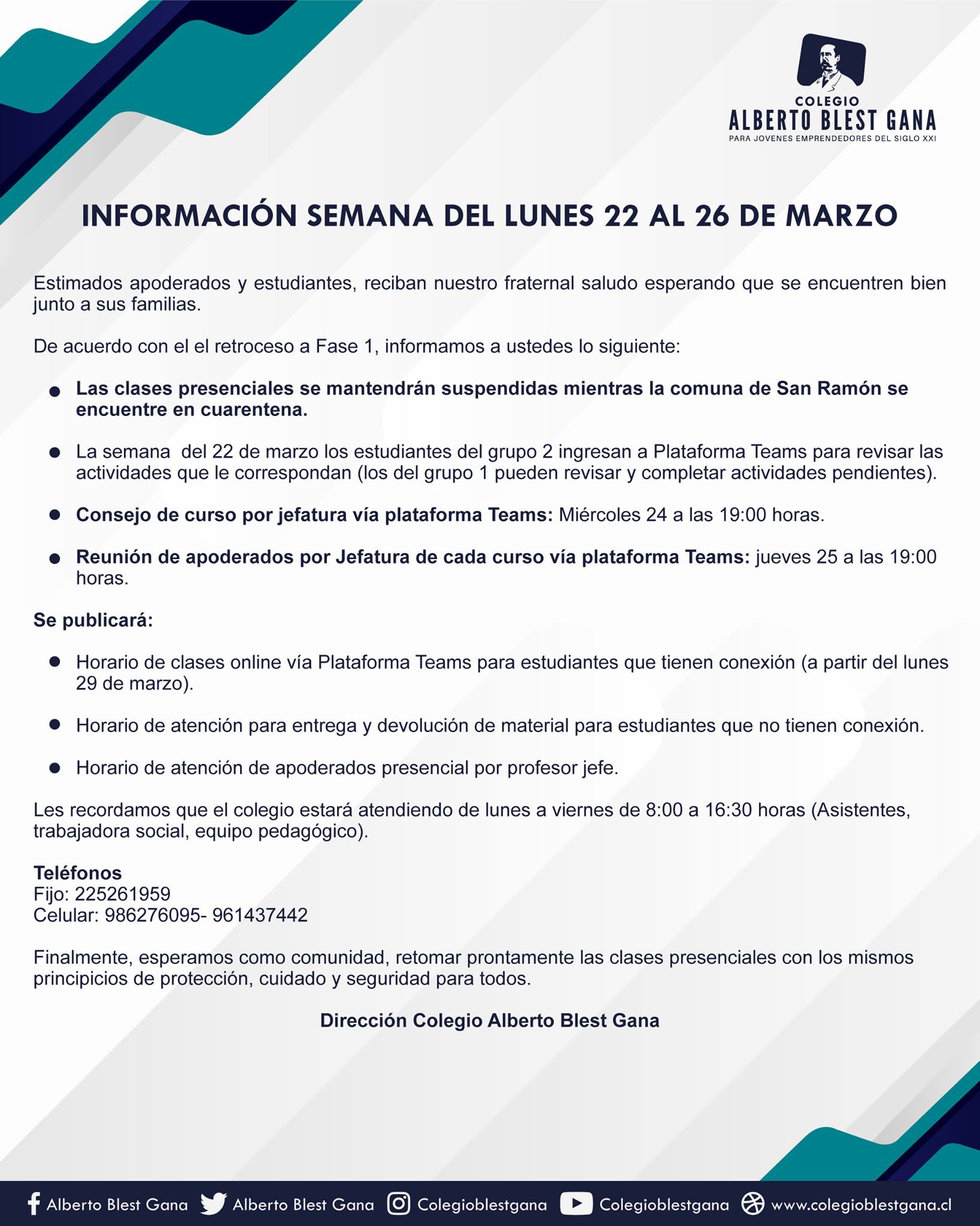 COLEGIO
ALBERTO BLEST GANA
PARA JOVENES EMPRENDEDORES DEL SIGLO XXI

INFORMACIÓN SEMANA DEL LUNES 22 AL 26 DE MARZO

Estimados apoderados y estudiantes, reciban nuestro fraternal saludo esperando que se encuentren bien junto a sus familias.

De acuerdo con el el retroceso a Fase 1, informamos a ustedes lo siguiente:

• Las clases presenciales se mantendrán suspendidas mientras la comuna de San Ramón se encuentre en cuarentena.

• La semana del 22 de marzo los estudiantes del grupo 2 ingresan a Plataforma Teams para revisar las actividades que le correspondan (los del grupo 1 pueden revisar y completar actividades pendientes).

• Consejo de curso por jefatura vía plataforma Teams: Miércoles 24 a las 19:00 horas.

• Reunión de apoderados por Jefatura de cada curso vía plataforma Teams: jueves 25 a las 19:00 horas.

Se publicará:

• Horario de clases online vía Plataforma Teams para estudiantes que tienen conexión (a partir del lunes 29 de marzo).

• Horario de atención para entrega y devolución de material para estudiantes que no tienen conexión.

• Horario de atención de apoderados presencial por profesor jefe.

Les recordamos que el colegio estará atendiendo de lunes a viernes de 8:00 a 16:30 horas (Asistentes, trabajadora social, equipo pedagógico).

Teléfonos
Fijo: 225261959
Celular: 986276095- 961437442

Finalmente, esperamos como comunidad, retomar prontamente las clases presenciales con los mismos principicios de protección, cuidado y seguridad para todos.

Dirección Colegio Alberto Blest Gana

Alberto Blest Gana Alberto Blest Gana Colegioblestgana Colegioblestgana www.colegioblestgana.cl